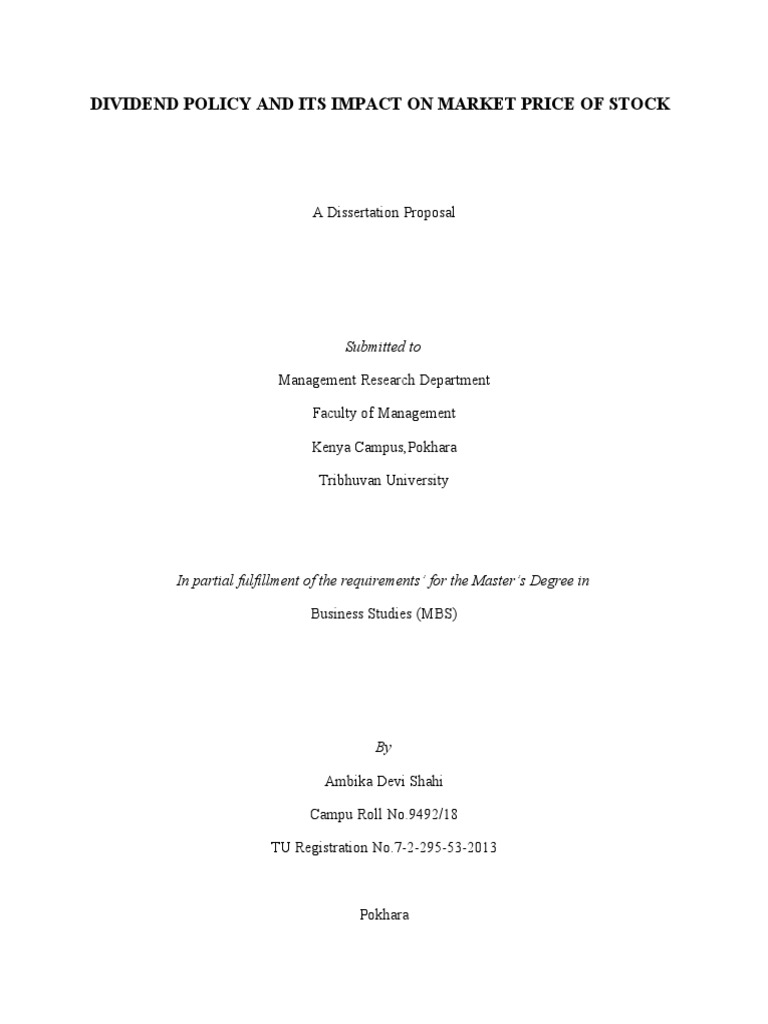 DIVIDEND POLICY AND ITS IMPACT ON MARKET PRICE OF STOCK

A Dissertation Proposal

Submitted to

Management Research Department

Faculty of Management

Kenya Campus,Pokhara

Tribhuvan University

In partial fulfillment of the requirements' for the Master's Degree in

Business Studies (MBS)

By

Ambika Devi Shahi

Campu Roll No.9492/18

TU Registration No.7-2-295-53-2013

Pokhara